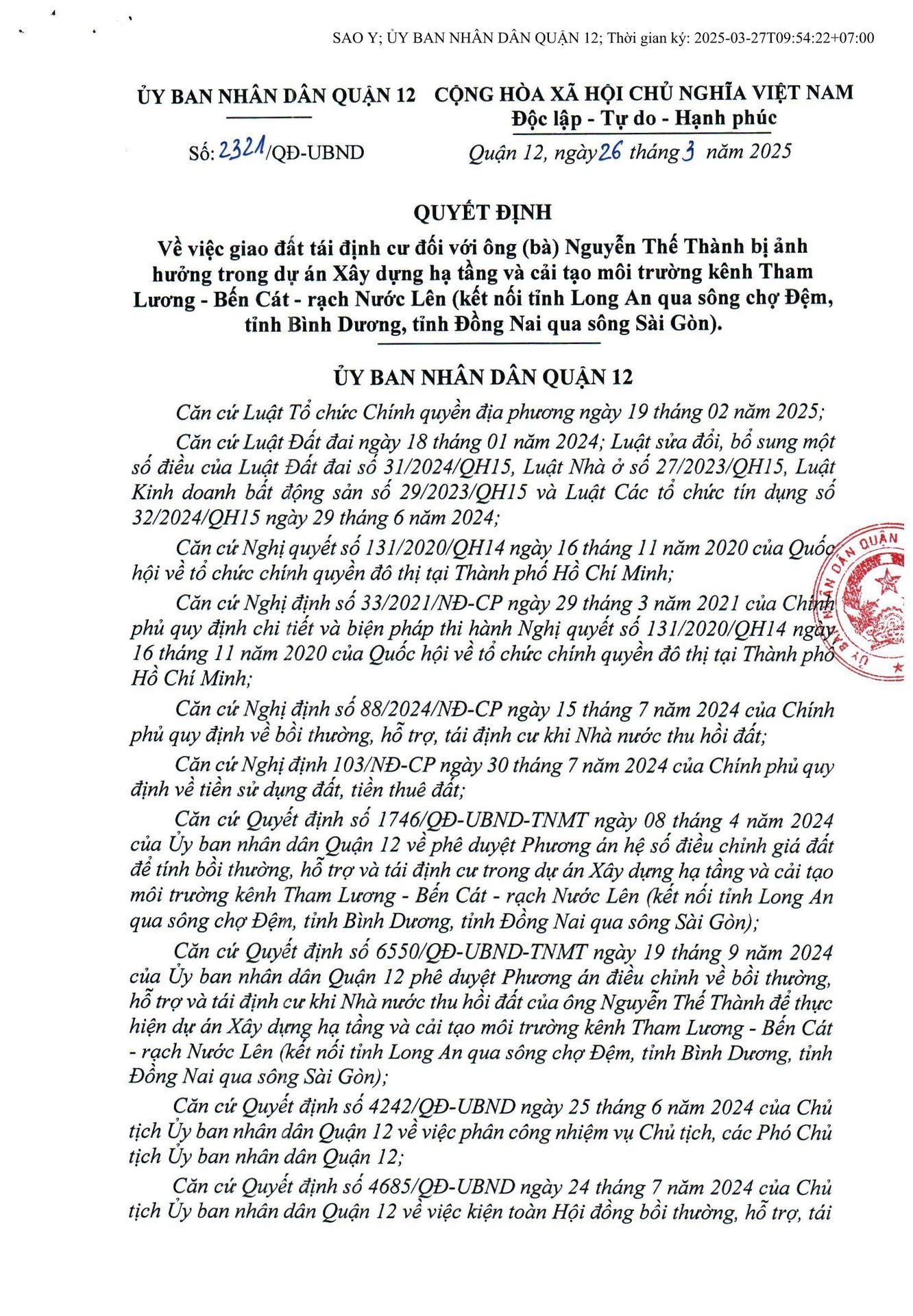 SAO Y; ỦY BAN NHÂN DÂN QUẬN 12; Thời gian ký: 2025-03-27T09:54:22+07:00

ỦY BAN NHÂN DÂN QUẬN 12

Số: 2321/QĐ-UBND

CỘNG HÒA XÃ HỘI CHỦ NGHĨA VIỆT NAM
Độc lập - Tự do - Hạnh phúc

Quận 12, ngày 26 tháng 3 năm 2025

QUYẾT ĐỊNH
Về việc giao đất tái định cư đối với ông (bà) Nguyễn Thế Thành bị ảnh hưởng trong dự án Xây dựng hạ tầng và cải tạo môi trường kênh Tham Lương - Bến Cát - rạch Nước Lên (kết nối tỉnh Long An qua sông chợ Đệm, tỉnh Bình Dương, tỉnh Đồng Nai qua sông Sài Gòn).

ỦY BAN NHÂN DÂN QUẬN 12

Căn cứ Luật Tổ chức Chính quyền địa phương ngày 19 tháng 02 năm 2025;

Căn cứ Luật Đất đai ngày 18 tháng 01 năm 2024; Luật sửa đổi, bổ sung một số điều của Luật Đất đai số 31/2024/QH15, Luật Nhà ở số 27/2023/QH15, Luật Kinh doanh bất động sản số 29/2023/QH15 và Luật Các tổ chức tín dụng số 32/2024/QH15 ngày 29 tháng 6 năm 2024;

Căn cứ Nghị quyết số 131/2020/QH14 ngày 16 tháng 11 năm 2020 của Quốc hội về tổ chức chính quyền đô thị tại Thành phố Hồ Chí Minh;

Căn cứ Nghị định số 33/2021/NĐ-CP ngày 29 tháng 3 năm 2021 của Chính phủ quy định chi tiết và biện pháp thi hành Nghị quyết số 131/2020/QH14 ngày 16 tháng 11 năm 2020 của Quốc hội về tổ chức chính quyền đô thị tại Thành phố Hồ Chí Minh;

Căn cứ Nghị định số 88/2024/NĐ-CP ngày 15 tháng 7 năm 2024 của Chính phủ quy định về bồi thường, hỗ trợ, tái định cư khi Nhà nước thu hồi đất;

Căn cứ Nghị định 103/NĐ-CP ngày 30 tháng 7 năm 2024 của Chính phủ quy định về tiền sử dụng đất, tiền thuê đất;

Căn cứ Quyết định số 1746/QĐ-UBND-TNMT ngày 08 tháng 4 năm 2024 của Ủy ban nhân dân Quận 12 về phê duyệt Phương án hệ số điều chỉnh giá đất để tính bồi thường, hỗ trợ và tái định cư trong dự án Xây dựng hạ tầng và cải tạo môi trường kênh Tham Lương - Bến Cát - rạch Nước Lên (kết nối tỉnh Long An qua sông chợ Đệm, tỉnh Bình Dương, tỉnh Đồng Nai qua sông Sài Gòn);

Căn cứ Quyết định số 6550/QĐ-UBND-TNMT ngày 19 tháng 9 năm 2024 của Ủy ban nhân dân Quận 12 phê duyệt Phương án điều chỉnh về bồi thường, hỗ trợ và tái định cư khi Nhà nước thu hồi đất của ông Nguyễn Thế Thành để thực hiện dự án Xây dựng hạ tầng và cải tạo môi trường kênh Tham Lương - Bến Cát - rạch Nước Lên (kết nối tỉnh Long An qua sông chợ Đệm, tỉnh Bình Dương, tỉnh Đồng Nai qua sông Sài Gòn);

Căn cứ Quyết định số 4242/QĐ-UBND ngày 25 tháng 6 năm 2024 của Chủ tịch Ủy ban nhân dân Quận 12 về việc phân công nhiệm vụ Chủ tịch, các Phó Chủ tịch Ủy ban nhân dân Quận 12;

Căn cứ Quyết định số 4685/QĐ-UBND ngày 24 tháng 7 năm 2024 của Chủ tịch Ủy ban nhân dân Quận 12 về việc kiện toàn Hội đồng bồi thường, hỗ trợ, tái

ỦY BAN NHÂN DÂN QUẬN